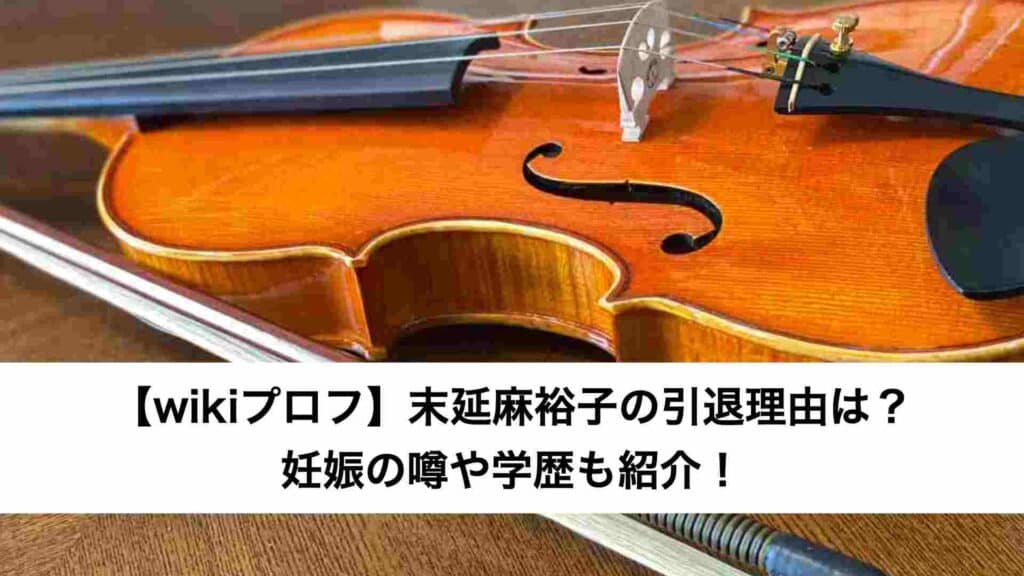 【wikiプロフ】末延麻裕子の引退理由は？
妊娠の噂や学歴も紹介！